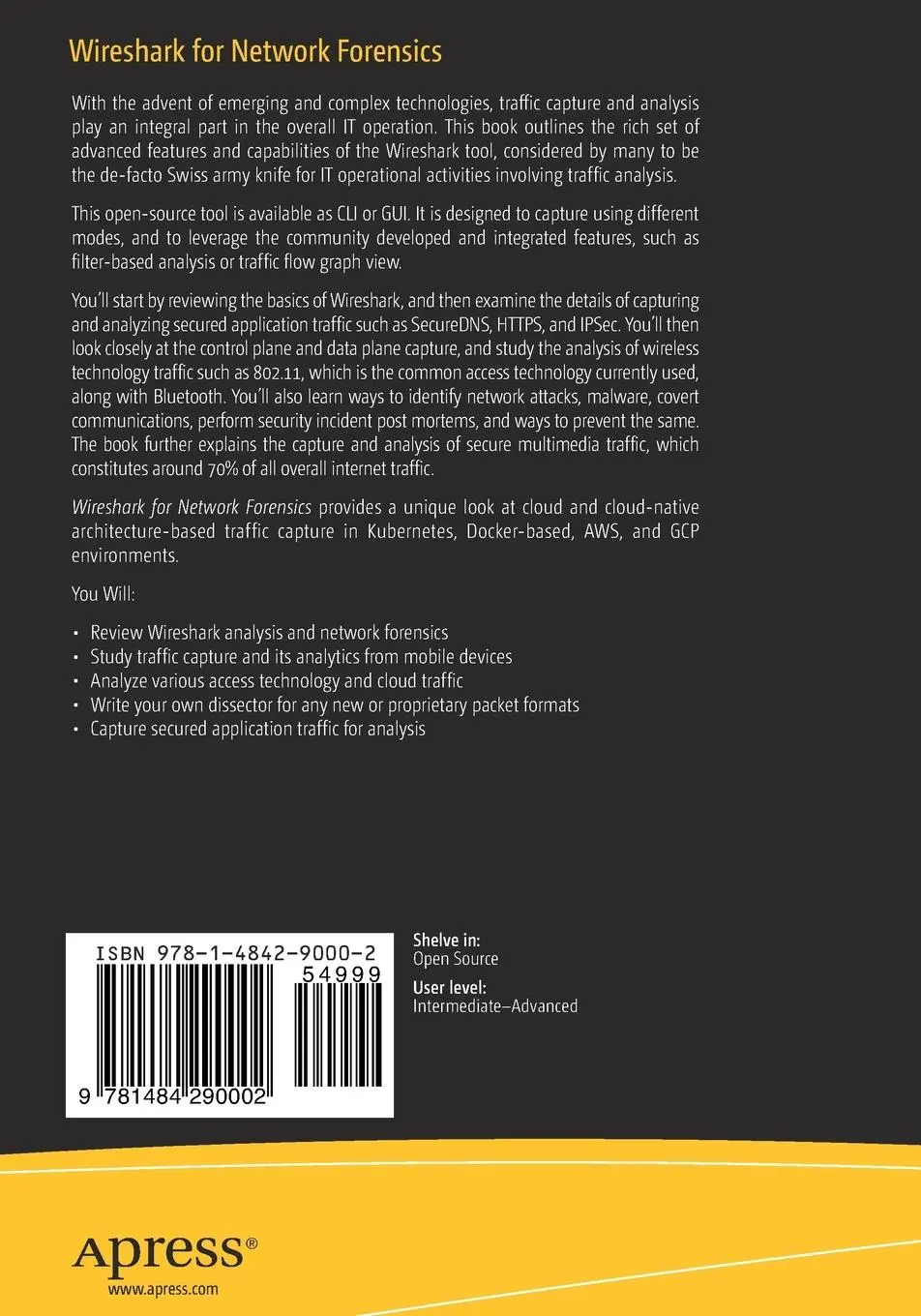 Wireshark for Network Forensics

With the advent of emerging and complex technologies, traffic capture and analysis play an integral part in the overall IT operation. This book outlines the rich set of advanced features and capabilities of the Wireshark tool, considered by many to be the de-facto Swiss army knife for IT operational activities involving traffic analysis.

This open-source tool is available as CLI or GUI. It is designed to capture using different modes, and to leverage the community developed and integrated features, such as filter-based analysis or traffic flow graph view.

You'll start by reviewing the basics of Wireshark, and then examine the details of capturing and analyzing secured application traffic such as SecureDNS, HTTPS, and IPSec. You'll then look closely at the control plane and data plane capture, and study the analysis of wireless technology traffic such as 802.11, which is the common access technology currently used, along with Bluetooth. You'll also learn ways to identify network attacks, malware, covert communications, perform security incident post mortems, and ways to prevent the same. The book further explains the capture and analysis of secure multimedia traffic, which constitutes around 70% of all overall internet traffic.

Wireshark for Network Forensics provides a unique look at cloud and cloud-native architecture-based traffic capture in Kubernetes, Docker-based, AWS, and GCP environments.

You Will:

• Review Wireshark analysis and network forensics
• Study traffic capture and its analytics from mobile devices
• Analyze various access technology and cloud traffic
• Write your own dissector for any new or proprietary packet formats
• Capture secured application traffic for analysis

ISBN 978-1-4842-9000-2
54999
9 781484 290002

Shelve in:
Open Source
User level:
Intermediate–Advanced

Apress®
www.apress.com